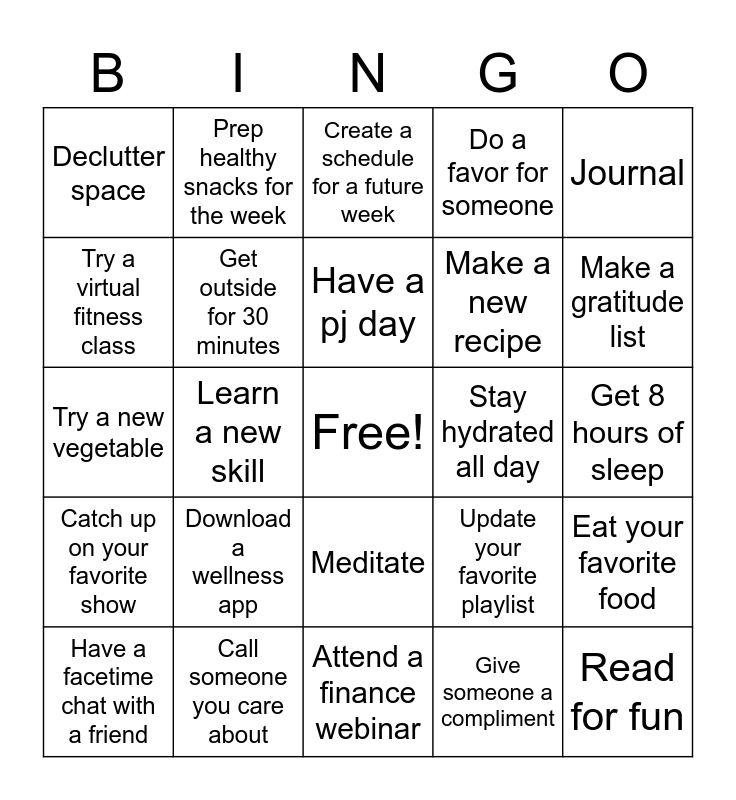 | B | I | N | G | O |
|---|---|---|---|---|
| Declutter space | Prep healthy snacks for the week | Create a schedule for a future week | Do a favor for someone | Journal |
| Try a virtual fitness class | Get outside for 30 minutes | Have a pj day | Make a new recipe | Make a gratitude list |
| Try a new vegetable | Learn a new skill | Free! | Stay hydrated all day | Get 8 hours of sleep |
| Catch up on your favorite show | Download a wellness app | Meditate | Update your favorite playlist | Eat your favorite food |
| Have a facetime chat with a friend | Call someone you care about | Attend a finance webinar | Give someone a compliment | Read for fun |